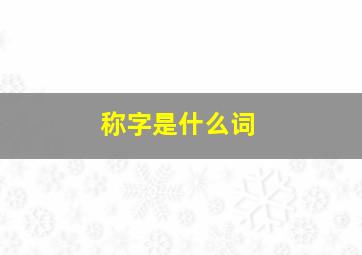 称字是什么词